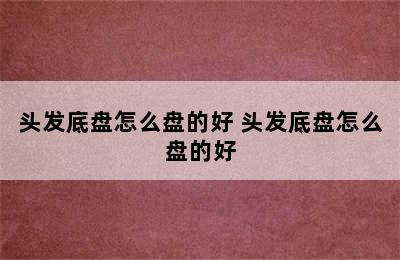 头发底盘怎么盘的好 头发底盘怎么盘的好